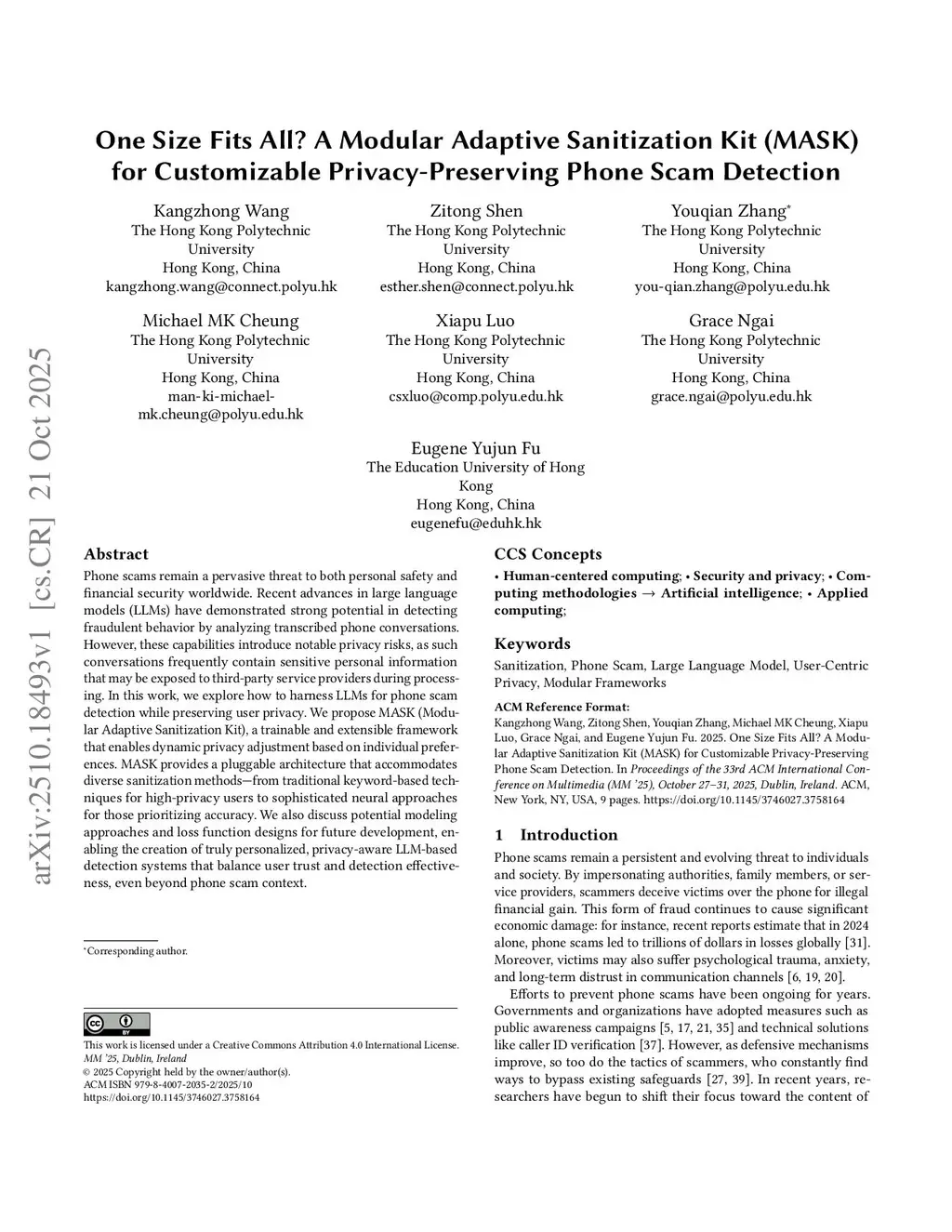 arXiv:2510.18493v1 [cs.CR] 21 Oct 2025

One Size Fits All? A Modular Adaptive Sanitization Kit (MASK) for Customizable Privacy-Preserving Phone Scam Detection

Kangzhong Wang
The Hong Kong Polytechnic University
Hong Kong, China
kangzhong.wang@connect.polyu.hk

Zitong Shen
The Hong Kong Polytechnic University
Hong Kong, China
esther.shen@connect.polyu.hk

Youqian Zhang*
The Hong Kong Polytechnic University
Hong Kong, China
you-qian.zhang@polyu.edu.hk

Michael MK Cheung
The Hong Kong Polytechnic University
Hong Kong, China
man-ki-michael-mk.cheung@polyu.edu.hk

Xiapu Luo
The Hong Kong Polytechnic University
Hong Kong, China
csxluo@comp.polyu.edu.hk

Grace Ngai
The Hong Kong Polytechnic University
Hong Kong, China
grace.ngai@polyu.edu.hk

Eugene Yujun Fu
The Education University of Hong Kong
Hong Kong, China
eugenefu@eduhk.hk

Abstract

Phone scams remain a pervasive threat to both personal safety and financial security worldwide. Recent advances in large language models (LLMs) have demonstrated strong potential in detecting fraudulent behavior by analyzing transcribed phone conversations. However, these capabilities introduce notable privacy risks, as such conversations frequently contain sensitive personal information that may be exposed to third-party service providers during processing. In this work, we explore how to harness LLMs for phone scam detection while preserving user privacy. We propose MASK (Modular Adaptive Sanitization Kit), a trainable and extensible framework that enables dynamic privacy adjustment based on individual preferences. MASK provides a pluggable architecture that accommodates diverse sanitization methods—from traditional keyword-based techniques for high-privacy users to sophisticated neural approaches for those prioritizing accuracy. We also discuss potential modeling approaches and loss function designs for future development, enabling the creation of truly personalized, privacy-aware LLM-based detection systems that balance user trust and detection effectiveness, even beyond phone scam context.

*Corresponding author.

This work is licensed under a Creative Commons Attribution 4.0 International License.
MM '25, Dublin, Ireland
© 2025 Copyright held by the owner/author(s).
ACM ISBN 979-8-4007-2035-2/2025/10
https://doi.org/10.1145/3746027.3758164

CCS Concepts

• Human-centered computing; • Security and privacy; • Computing methodologies → Artificial intelligence; • Applied computing;

Keywords

Sanitization, Phone Scam, Large Language Model, User-Centric Privacy, Modular Frameworks

ACM Reference Format:
Kangzhong Wang, Zitong Shen, Youqian Zhang, Michael MK Cheung, Xiapu Luo, Grace Ngai, and Eugene Yujun Fu. 2025. One Size Fits All? A Modular Adaptive Sanitization Kit (MASK) for Customizable Privacy-Preserving Phone Scam Detection. In Proceedings of the 33rd ACM International Conference on Multimedia (MM '25), October 27–31, 2025, Dublin, Ireland. ACM, New York, NY, USA, 9 pages. https://doi.org/10.1145/3746027.3758164

1 Introduction

Phone scams remain a persistent and evolving threat to individuals and society. By impersonating authorities, family members, or service providers, scammers deceive victims over the phone for illegal financial gain. This form of fraud continues to cause significant economic damage: for instance, recent reports estimate that in 2024 alone, phone scams led to trillions of dollars in losses globally [31]. Moreover, victims may also suffer psychological trauma, anxiety, and long-term distrust in communication channels [6, 19, 20].

Efforts to prevent phone scams have been ongoing for years. Governments and organizations have adopted measures such as public awareness campaigns [5, 17, 21, 35] and technical solutions like caller ID verification [37]. However, as defensive mechanisms improve, so too do the tactics of scammers, who constantly find ways to bypass existing safeguards [27, 39]. In recent years, researchers have begun to shift their focus toward the content of